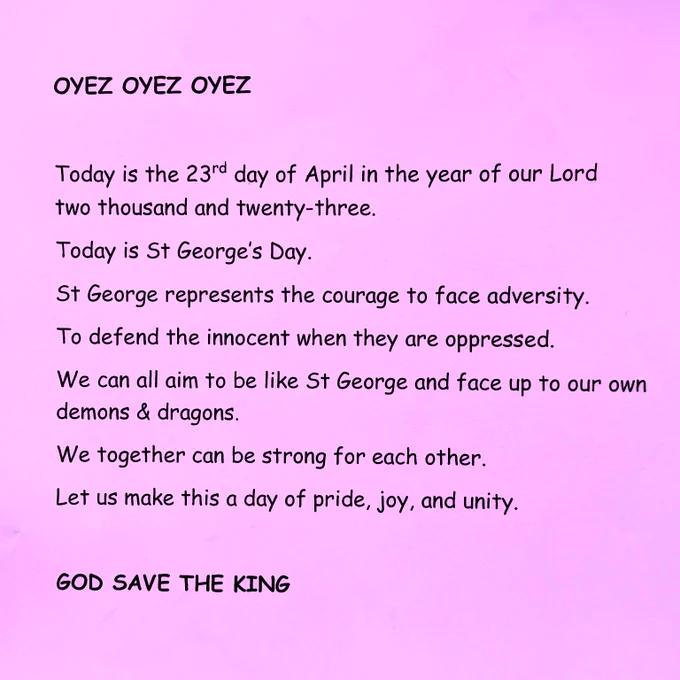 OYEZ OYEZ OYEZ

Today is the 23rd day of April in the year of our Lord two thousand and twenty-three.

Today is St George's Day.

St George represents the courage to face adversity.

To defend the innocent when they are oppressed.

We can all aim to be like St George and face up to our own demons & dragons.

We together can be strong for each other.

Let us make this a day of pride, joy, and unity.

GOD SAVE THE KING